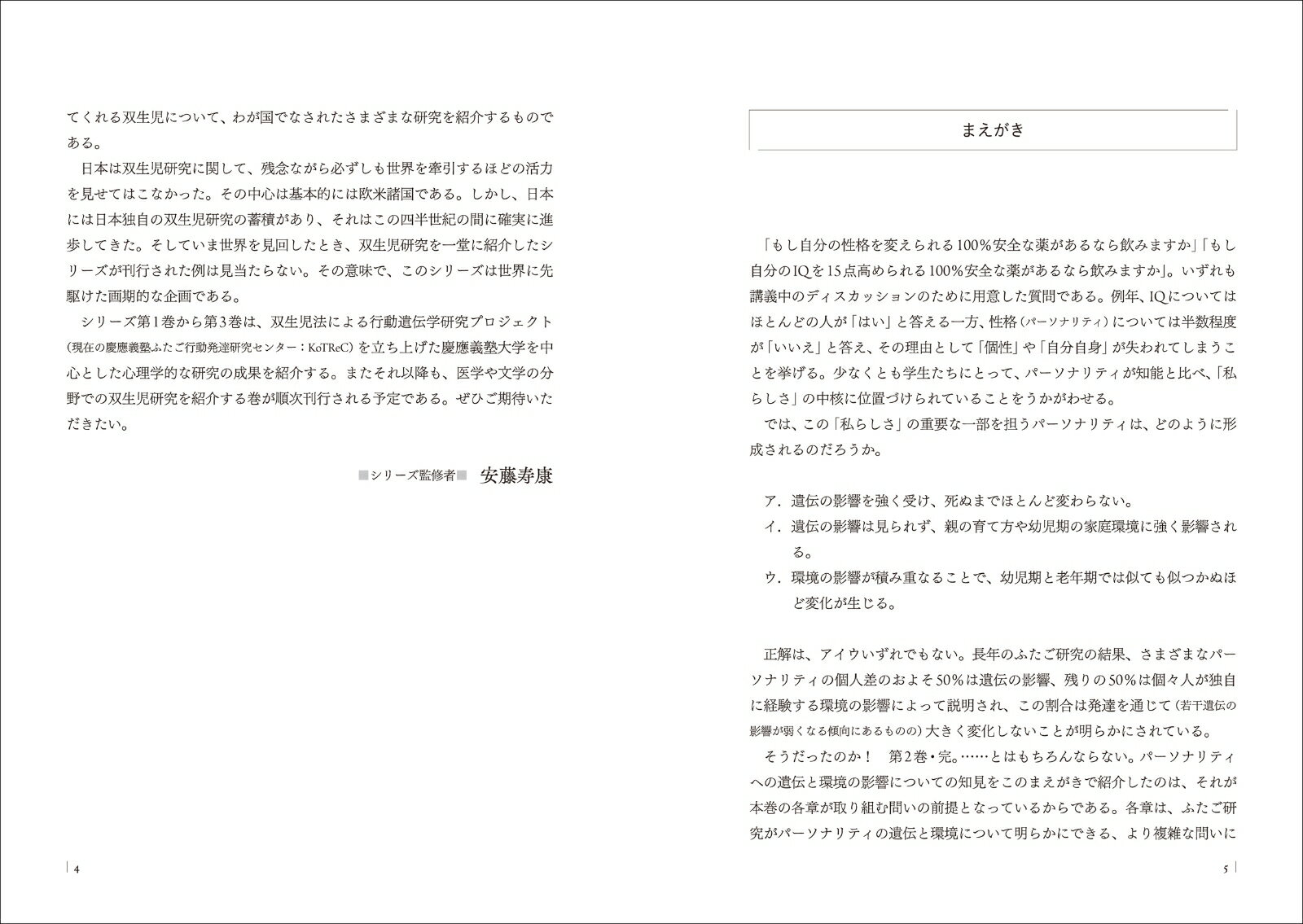 てくれる双生児について、わが国でなされたさまざまな研究を紹介するものである。

日本は双生児研究に関して、残念ながら必ずしも世界を牽引するほどの活力を見せてはこなかった。その中心は基本的には欧米諸国である。しかし、日本には日本独自の双生児研究の蓄積があり、それはこの四半世紀の間に確実に進歩してきた。そしていま世界を見回したとき、双生児研究を一堂に紹介したシリーズが刊行された例は見当たらない。その意味で、このシリーズは世界に先駆けた画期的な企画である。

シリーズ第1巻から第3巻は、双生児法による行動遺伝学研究プロジェクト（現在の慶應義塾ふたご行動発達研究センター：KoTReC）を立ち上げた慶應義塾大学を中心とした心理学的な研究の成果を紹介する。またそれ以降も、医学や文学の分野での双生児研究を紹介する巻が順次刊行される予定である。ぜひご期待いただきたい。

■シリーズ監修者■ 安藤寿康

4

まえがき

「もし自分の性格を変えられる100%安全な薬があるなら飲みますか」「もし自分のIQを15点高められる100%安全な薬があるなら飲みますか」。いずれも講義中のディスカッションのために用意した質問である。例年、IQについてはほとんどの人が「はい」と答える一方、性格（パーソナリティ）については半数程度が「いいえ」と答え、その理由として「個性」や「自分自身」が失われてしまうことを挙げる。少なくとも学生たちにとって、パーソナリティが知能と比べ、「私らしさ」の中核に位置づけられていることをうかがわせる。

では、この「私らしさ」の重要な一部を担うパーソナリティは、どのように形成されるのだろうか。

ア．遺伝の影響を強く受け、死ぬまでほとんど変わらない。
イ．遺伝の影響は見られず、親の育て方や幼児期の家庭環境に強く影響される。
ウ．環境の影響が積み重なることで、幼児期と老年期では似ても似つかぬほど変化が生じる。

正解は、アイウいずれでもない。長年のふたご研究の結果、さまざまなパーソナリティの個人差のおよそ50%は遺伝の影響、残りの50%は個々人が独自に経験する環境の影響によって説明され、この割合は発達を通じて（若干遺伝の影響が弱くなる傾向にあるものの）大きく変化しないことが明らかにされている。

そうだったのか！ 第2巻・完。……とはもちろんならない。パーソナリティへの遺伝と環境の影響についての知見をこのまえがきで紹介したのは、それが本巻の各章が取り組む問いの前提となっているからである。各章は、ふたご研究がパーソナリティの遺伝と環境について明らかにできる、より複雑な問いに

5